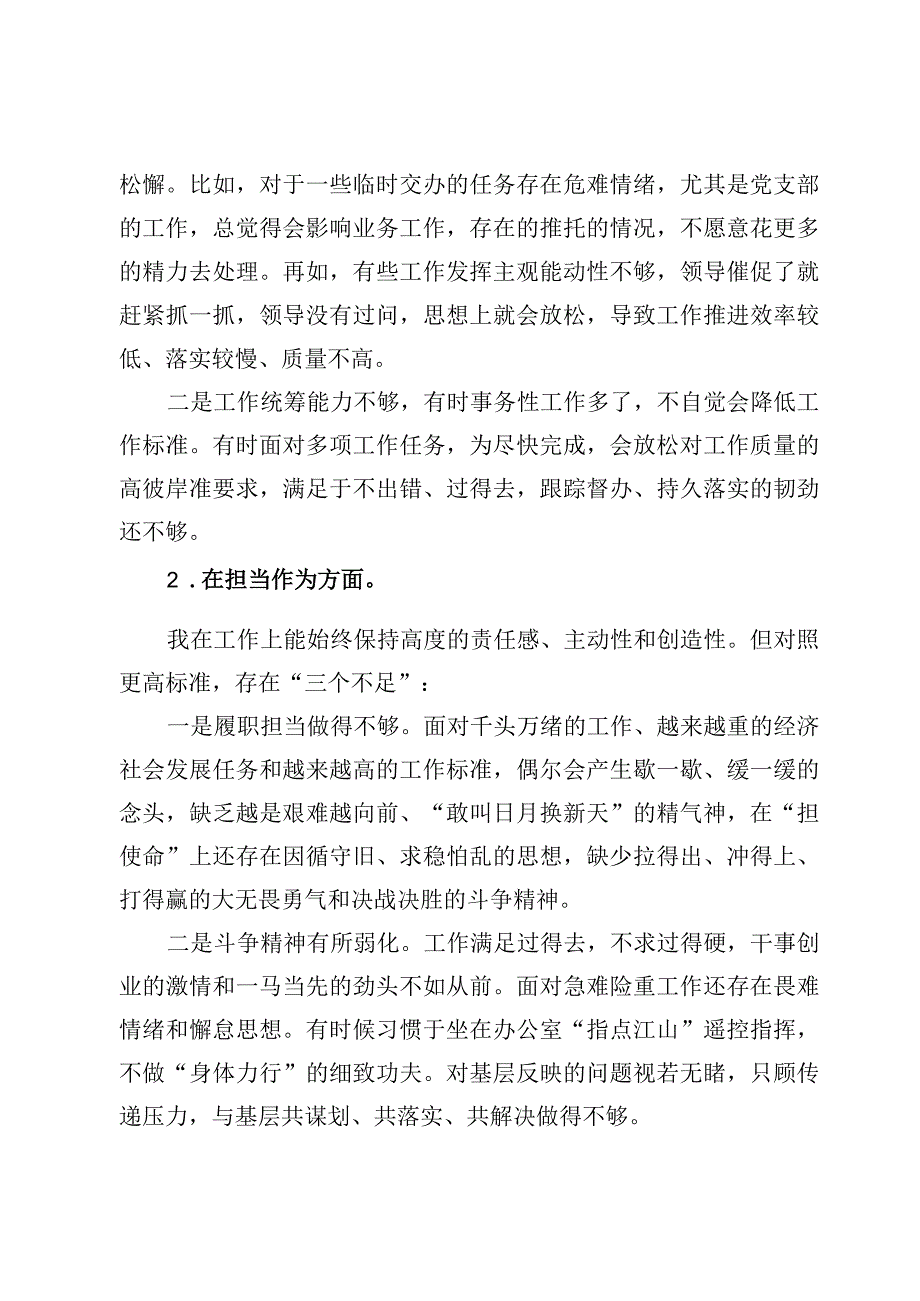 松懈。比如，对于一些临时交办的任务存在危难情绪，尤其是党支部的工作，总觉得会影响业务工作，存在的推托的情况，不愿意花更多的精力去处理。再如，有些工作发挥主观能动性不够，领导催促了就赶紧抓一抓，领导没有过问，思想上就会放松，导致工作推进效率较低、落实较慢、质量不高。

二是工作统筹能力不够，有时事务性工作多了，不自觉会降低工作标准。有时面对多项工作任务，为尽快完成，会放松对工作质量的高彼岸准要求，满足于不出错、过得去，跟踪督办、持久落实的韧劲还不够。

2．在担当作为方面。

我在工作上能始终保持高度的责任感、主动性和创造性。但对照更高标准，存在“三个不足”：

一是履职担当做得不够。面对千头万绪的工作、越来越重的经济社会发展任务和越来越高的工作标准，偶尔会产生歇一歇、缓一缓的念头，缺乏越是艰难越向前、“敢叫日月换新天”的精气神，在“担使命”上还存在因循守旧、求稳怕乱的思想，缺少拉得出、冲得上、打得赢的大无畏勇气和决战决胜的斗争精神。

二是斗争精神有所弱化。工作满足过得去，不求过得硬，干事创业的激情和一马当先的劲头不如从前。面对急难险重工作还存在畏难情绪和懈怠思想。有时候习惯于坐在办公室“指点江山”遥控指挥，不做“身体力行”的细致功夫。对基层反映的问题视若无睹，只顾传递压力，与基层共谋划、共落实、共解决做得不够。